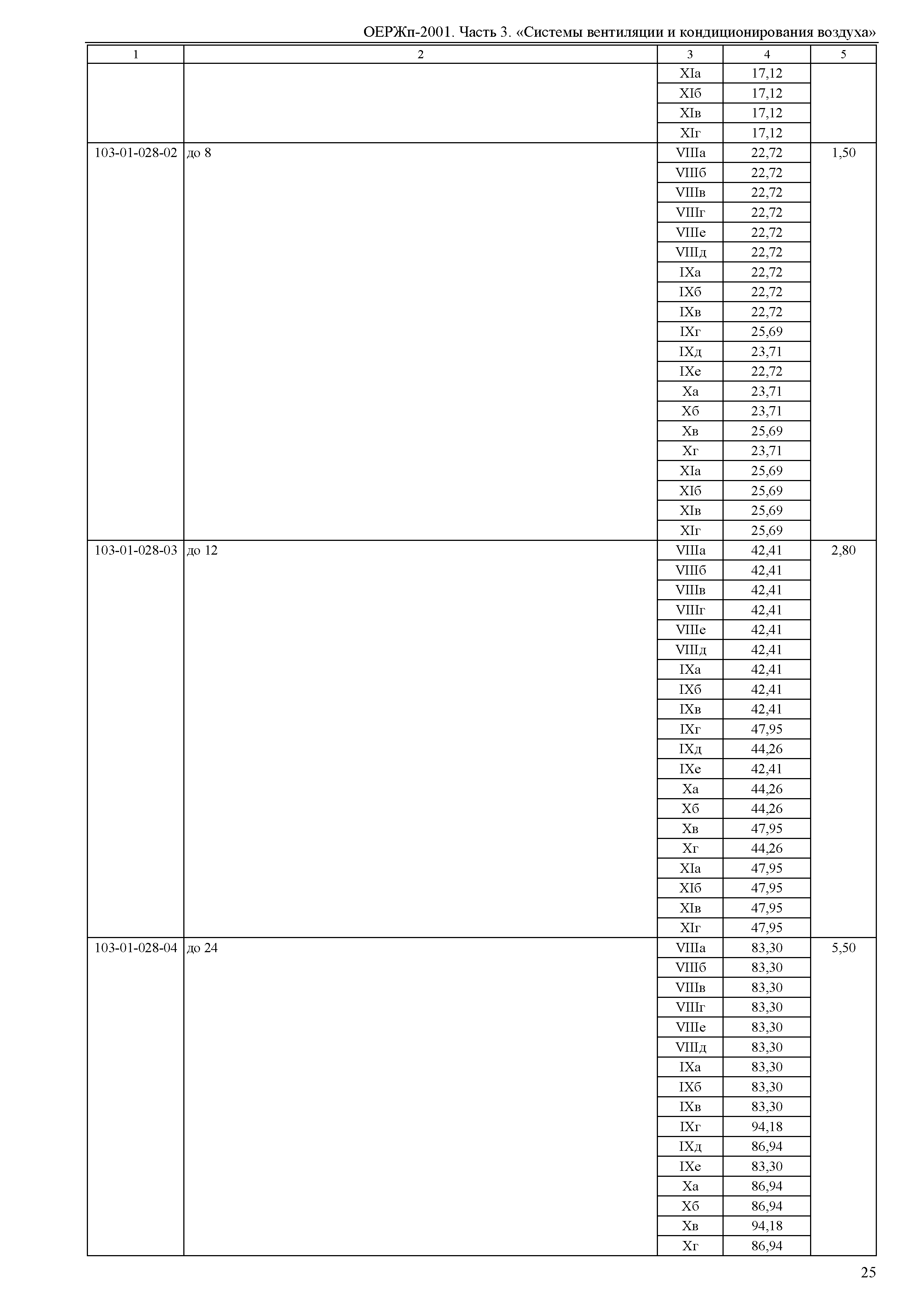 ОЕРЖп-2001. Часть 3. «Системы вентиляции и кондиционирования воздуха»

| 1 | 2 | 3 | 4 | 5 |
|---|---|---|---|---|
| | | XIа | 17,12 | |
| | | XIб | 17,12 | |
| | | XIв | 17,12 | |
| | | XIг | 17,12 | |
| 103-01-028-02 | до 8 | VIIIа | 22,72 | 1,50 |
| | | VIIIб | 22,72 | |
| | | VIIIв | 22,72 | |
| | | VIIIг | 22,72 | |
| | | VIIIе | 22,72 | |
| | | VIIIд | 22,72 | |
| | | IXа | 22,72 | |
| | | IXб | 22,72 | |
| | | IXв | 22,72 | |
| | | IXг | 25,69 | |
| | | IXд | 23,71 | |
| | | IXе | 22,72 | |
| | | Xа | 23,71 | |
| | | Xб | 23,71 | |
| | | Xв | 25,69 | |
| | | Xг | 23,71 | |
| | | XIа | 25,69 | |
| | | XIб | 25,69 | |
| | | XIв | 25,69 | |
| | | XIг | 25,69 | |
| 103-01-028-03 | до 12 | VIIIа | 42,41 | 2,80 |
| | | VIIIб | 42,41 | |
| | | VIIIв | 42,41 | |
| | | VIIIг | 42,41 | |
| | | VIIIе | 42,41 | |
| | | VIIIд | 42,41 | |
| | | IXа | 42,41 | |
| | | IXб | 42,41 | |
| | | IXв | 42,41 | |
| | | IXг | 47,95 | |
| | | IXд | 44,26 | |
| | | IXе | 42,41 | |
| | | Xа | 44,26 | |
| | | Xб | 44,26 | |
| | | Xв | 47,95 | |
| | | Xг | 44,26 | |
| | | XIа | 47,95 | |
| | | XIб | 47,95 | |
| | | XIв | 47,95 | |
| | | XIг | 47,95 | |
| 103-01-028-04 | до 24 | VIIIа | 83,30 | 5,50 |
| | | VIIIб | 83,30 | |
| | | VIIIв | 83,30 | |
| | | VIIIг | 83,30 | |
| | | VIIIе | 83,30 | |
| | | VIIIд | 83,30 | |
| | | IXа | 83,30 | |
| | | IXб | 83,30 | |
| | | IXв | 83,30 | |
| | | IXг | 94,18 | |
| | | IXд | 86,94 | |
| | | IXе | 83,30 | |
| | | Xа | 86,94 | |
| | | Xб | 86,94 | |
| | | Xв | 94,18 | |
| | | Xг | 86,94 | |

25